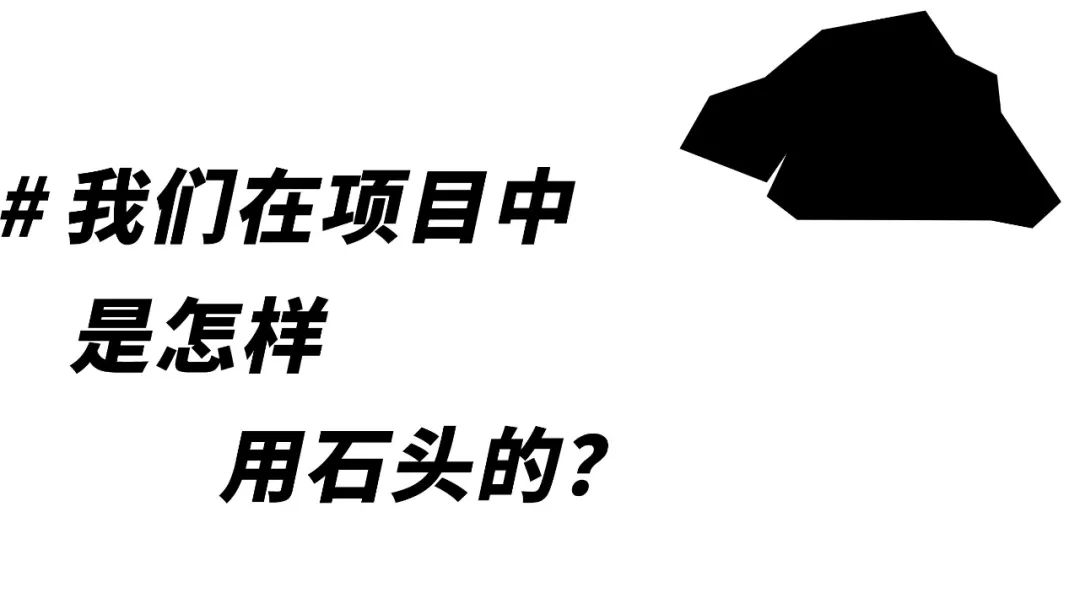 # 我们在项目中
是怎样
用石头的？